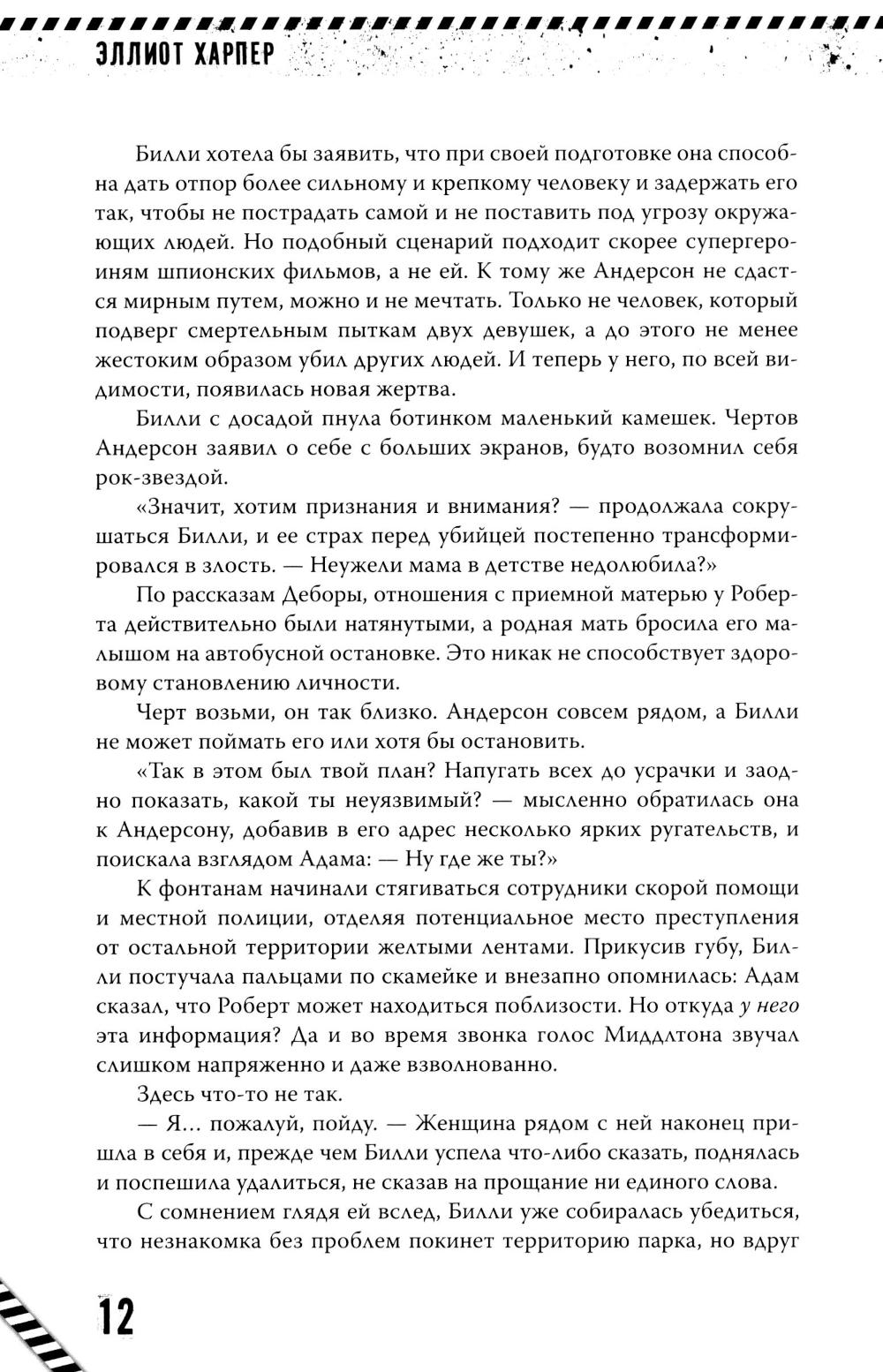 ЭЛЛИОТ ХАРПЕР

Билли хотела бы заявить, что при своей подготовке она способна дать отпор более сильному и крепкому человеку и задержать его так, чтобы не пострадать самой и не поставить под угрозу окружающих людей. Но подобный сценарий подходит скорее супергероиням шпионских фильмов, а не ей. К тому же Андерсон не сдастся мирным путем, можно и не мечтать. Только не человек, который подверг смертельным пыткам двух девушек, а до этого не менее жестоким образом убил других людей. И теперь у него, по всей видимости, появилась новая жертва.

Билли с досадой пнула ботинком маленький камешек. Чертов Андерсон заявил о себе с больших экранов, будто возомнил себя рок-звездой.

«Значит, хотим признания и внимания? — продолжала сокрушаться Билли, и ее страх перед убийцей постепенно трансформировался в злость. — Неужели мама в детстве недолюбила?»

По рассказам Деборы, отношения с приемной матерью у Роберта действительно были натянутыми, а родная мать бросила его малышом на автобусной остановке. Это никак не способствует здоровому становлению личности.

Черт возьми, он так близко. Андерсон совсем рядом, а Билли не может поймать его или хотя бы остановить.

«Так в этом был твой план? Напугать всех до усрачки и заодно показать, какой ты неуязвимый? — мысленно обратилась она к Андерсону, добавив в его адрес несколько ярких ругательств, и поискала взглядом Адама: — Ну где же ты?»

К фонтанам начинали стягиваться сотрудники скорой помощи и местной полиции, отделяя потенциальное место преступления от остальной территории желтыми лентами. Прикусив губу, Билли постучала пальцами по скамейке и внезапно опомнилась: Адам сказал, что Роберт может находиться поблизости. Но откуда у него эта информация? Да и во время звонка голос Миддлтона звучал слишком напряженно и даже взволнованно.

Здесь что-то не так.

— Я... пожалуй, пойду. — Женщина рядом с ней наконец пришла в себя и, прежде чем Билли успела что-либо сказать, поднялась и поспешила удалиться, не сказав на прощание ни единого слова.

С сомнением глядя ей вслед, Билли уже собиралась убедиться, что незнакомка без проблем покинет территорию парка, но вдруг

12